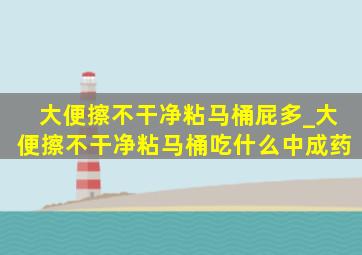 大便擦不干净粘马桶屁多_大便擦不干净粘马桶吃什么中成药